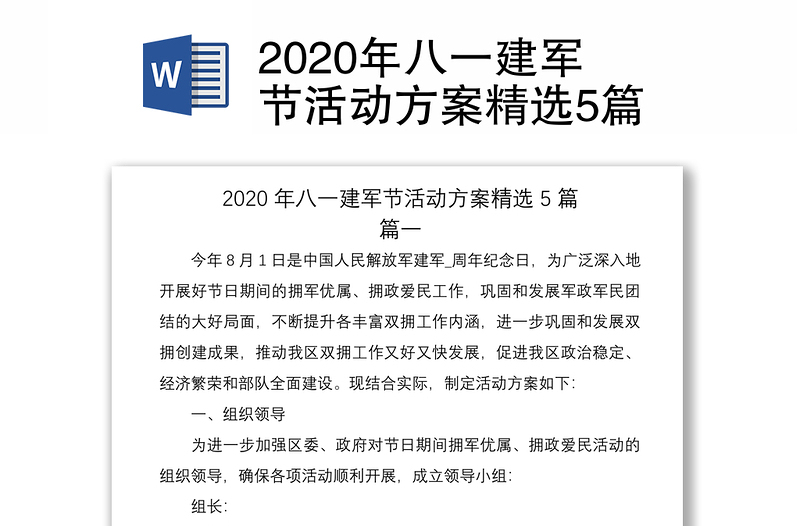 W

2020年八一建军节活动方案精选5篇

2020年八一建军节活动方案精选5篇

篇一

今年8月1日是中国人民解放军建军_周年纪念日，为广泛深入地开展好节日期间的拥军优属、拥政爱民工作，巩固和发展军政军民团结的大好局面，不断提升各丰富双拥工作内涵，进一步巩固和发展双拥创建成果，推动我区双拥工作又好又快发展，促进我区政治稳定、经济繁荣和部队全面建设。现结合实际，制定活动方案如下:

一、组织领导

为进一步加强区委、政府对节日期间拥军优属、拥政爱民活动的组织领导，确保各项活动顺利开展，成立领导小组:

组长: